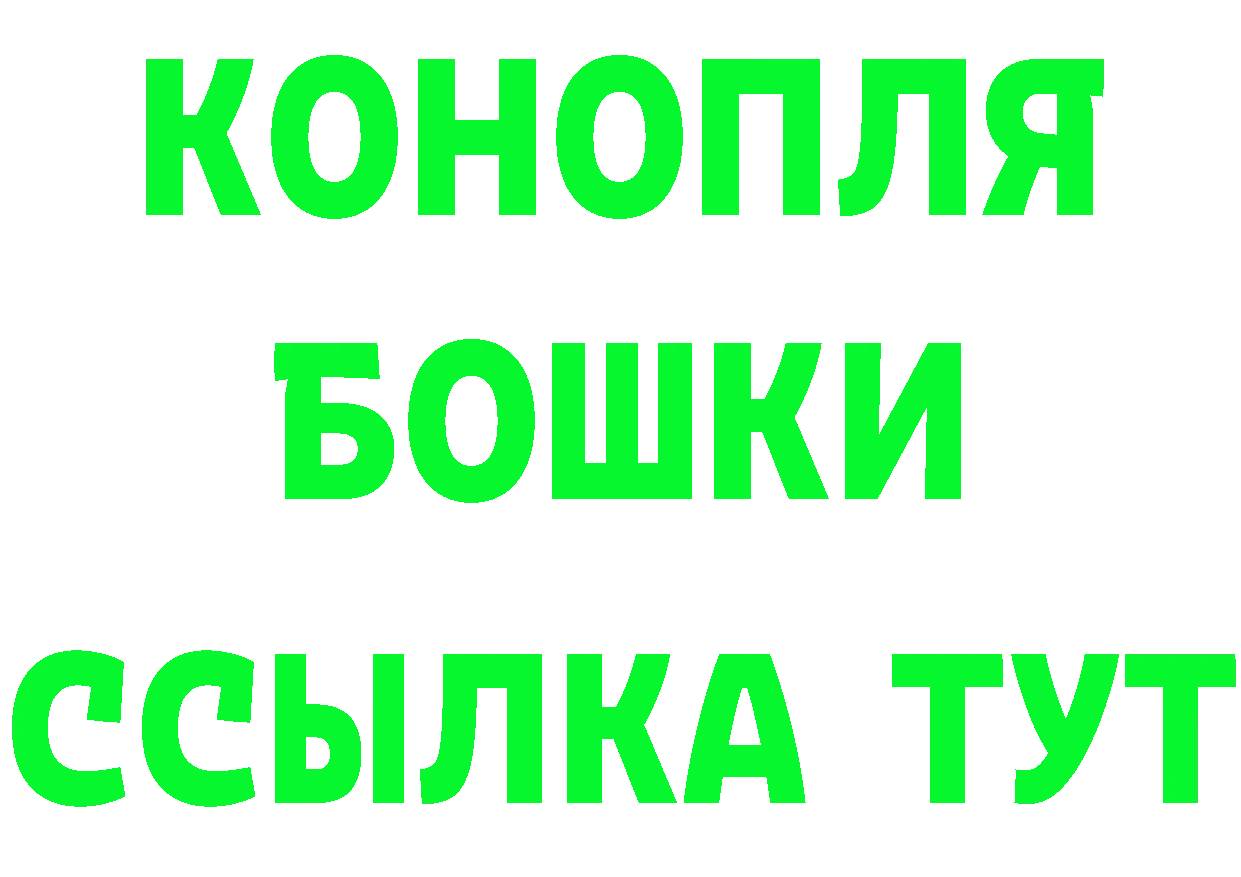 КОНОПЛЯ
БОШКИ
ССЫЛКА ТУТ